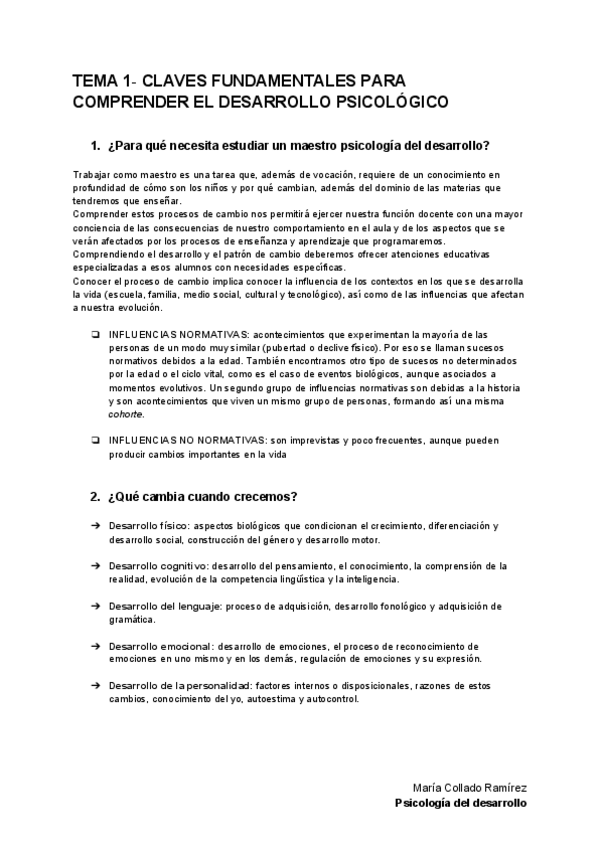 TEMA 1- CLAVES FUNDAMENTALES PARA COMPRENDER EL DESARROLLO PSICOLÓGICO

1. ¿Para qué necesita estudiar un maestro psicología del desarrollo?

Trabajar como maestro es una tarea que, además de vocación, requiere de un conocimiento en profundidad de cómo son los niños y por qué cambian, además del dominio de las materias que tendremos que enseñar.
Comprender estos procesos de cambio nos permitirá ejercer nuestra función docente con una mayor conciencia de las consecuencias de nuestro comportamiento en el aula y de los aspectos que se verán afectados por los procesos de enseñanza y aprendizaje que programaremos.
Comprendiendo el desarrollo y el patrón de cambio deberemos ofrecer atenciones educativas especializadas a esos alumnos con necesidades específicas.
Conocer el proceso de cambio implica conocer la influencia de los contextos en los que se desarrolla la vida (escuela, familia, medio social, cultural y tecnológico), así como de las influencias que afectan a nuestra evolución.

❑ INFLUENCIAS NORMATIVAS: acontecimientos que experimentan la mayoría de las personas de un modo muy similar (pubertad o declive físico). Por eso se llaman sucesos normativos debidos a la edad. También encontramos otro tipo de sucesos no determinados por la edad o el ciclo vital, como es el caso de eventos biológicos, aunque asociados a momentos evolutivos. Un segundo grupo de influencias normativas son debidas a la historia y son acontecimientos que viven un mismo grupo de personas, formando así una misma cohorte.

❑ INFLUENCIAS NO NORMATIVAS: son imprevistas y poco frecuentes, aunque pueden producir cambios importantes en la vida

2. ¿Qué cambia cuando crecemos?

➔ Desarrollo físico: aspectos biológicos que condicionan el crecimiento, diferenciación y desarrollo social, construcción del género y desarrollo motor.

➔ Desarrollo cognitivo: desarrollo del pensamiento, el conocimiento, la comprensión de la realidad, evolución de la competencia lingüística y la inteligencia.

➔ Desarrollo del lenguaje: proceso de adquisición, desarrollo fonológico y adquisición de gramática.

➔ Desarrollo emocional: desarrollo de emociones, el proceso de reconocimiento de emociones en uno mismo y en los demás, regulación de emociones y su expresión.

➔ Desarrollo de la personalidad: factores internos o disposicionales, razones de estos cambios, conocimiento del yo, autoestima y autocontrol.

María Collado Ramírez
Psicología del desarrollo